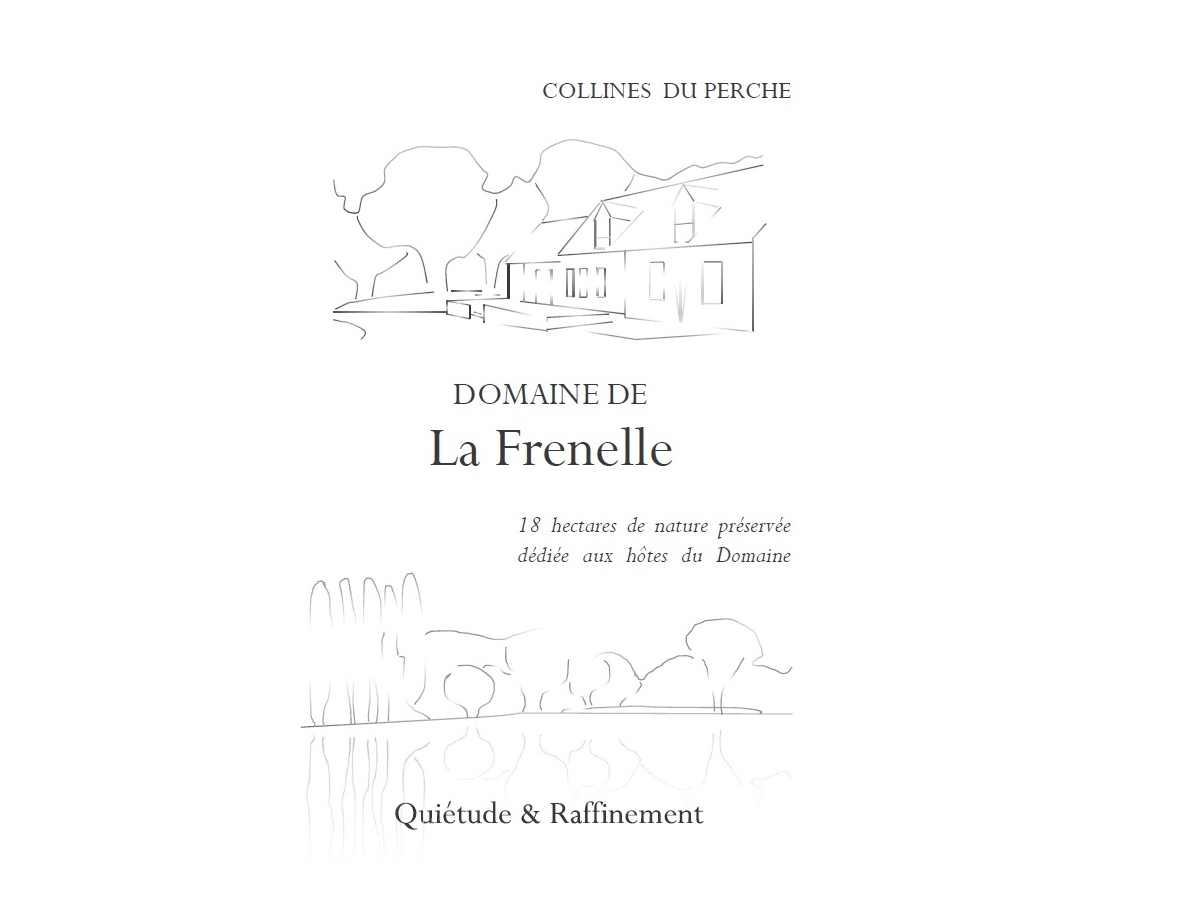 COLLINES DU PERCHE

DOMAINE DE
La Frenelle

18 hectares de nature préservée
dédiée aux hôtes du Domaine

Quiétude & Raffinement